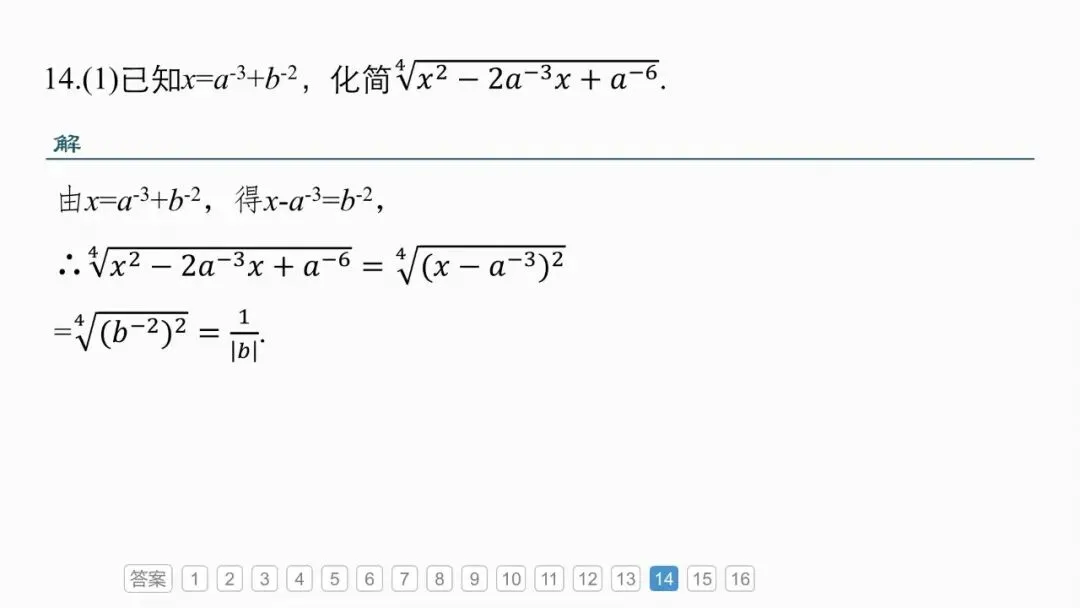 14.(1)已知$x=a^{-3}+b^{-2}$，化简$\sqrt[4]{x^2-2a^{-3}x+a^{-6}}$.

解

由$x=a^{-3}+b^{-2}$，得$x-a^{-3}=b^{-2}$，

$\therefore \sqrt[4]{x^2-2a^{-3}x+a^{-6}}=\sqrt[4]{(x-a^{-3})^2}$

$=\sqrt[4]{(b^{-2})^2}=\frac{1}{|b|}$.

答案 1 2 3 4 5 6 7 8 9 10 11 12 13 14 15 16